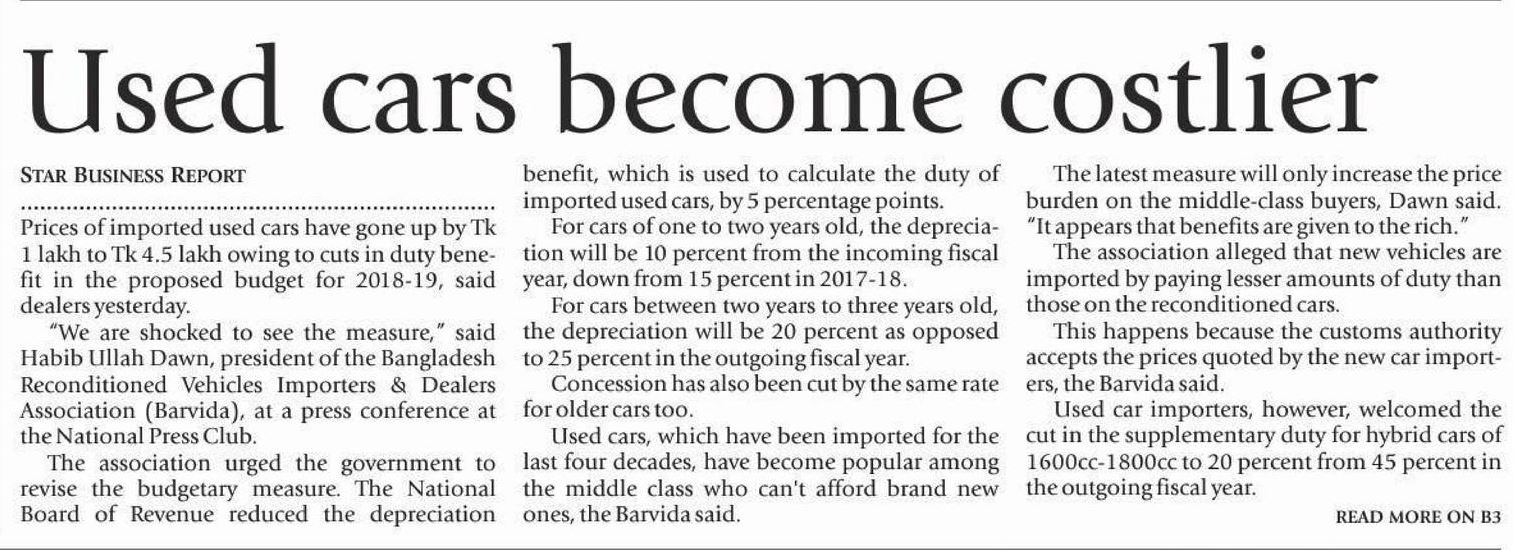 Used cars become costlier

STAR BUSINESS REPORT

Prices of imported used cars have gone up by Tk 1 lakh to Tk 4.5 lakh owing to cuts in duty benefit in the proposed budget for 2018-19, said dealers yesterday.

"We are shocked to see the measure," said Habib Ullah Dawn, president of the Bangladesh Reconditioned Vehicles Importers & Dealers Association (Barvida), at a press conference at the National Press Club.

The association urged the government to revise the budgetary measure. The National Board of Revenue reduced the depreciation benefit, which is used to calculate the duty of imported used cars, by 5 percentage points.

For cars of one to two years old, the depreciation will be 10 percent from the incoming fiscal year, down from 15 percent in 2017-18.

For cars between two years to three years old, the depreciation will be 20 percent as opposed to 25 percent in the outgoing fiscal year.

Concession has also been cut by the same rate for older cars too.

Used cars, which have been imported for the last four decades, have become popular among the middle class who can't afford brand new ones, the Barvida said.

The latest measure will only increase the price burden on the middle-class buyers, Dawn said. "It appears that benefits are given to the rich."

The association alleged that new vehicles are imported by paying lesser amounts of duty than those on the reconditioned cars.

This happens because the customs authority accepts the prices quoted by the new car importers, the Barvida said.

Used car importers, however, welcomed the cut in the supplementary duty for hybrid cars of 1600cc-1800cc to 20 percent from 45 percent in the outgoing fiscal year.

READ MORE ON B3